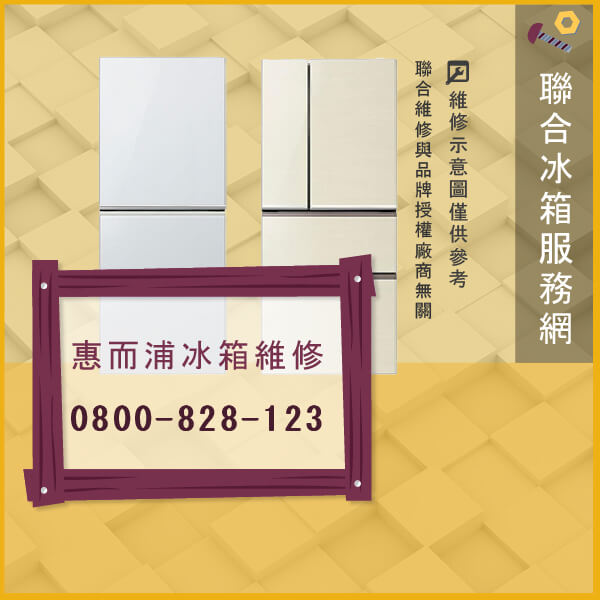 聯合冰箱服務網

維修示意圖僅供參考
聯合維修與品牌授權廠商無關

惠而浦冰箱維修

0800-828-123